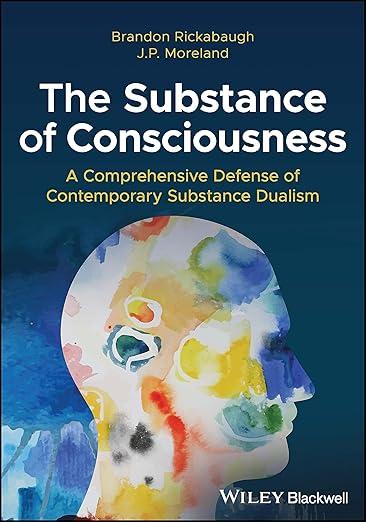 Brandon Rickabaugh
J.P. Moreland

The Substance of Consciousness

A Comprehensive Defense of Contemporary Substance Dualism

WILEY Blackwell